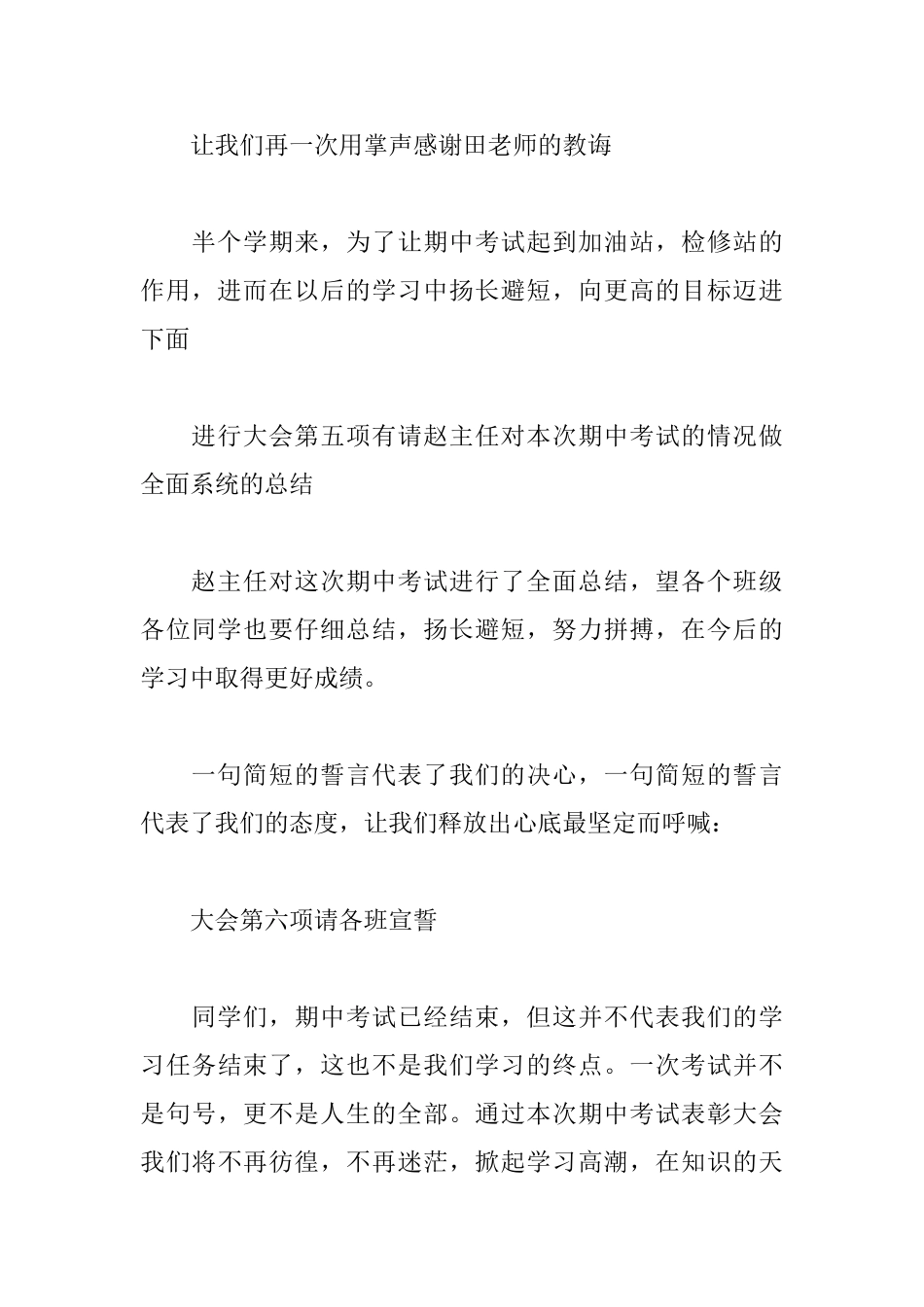 让我们再一次用掌声感谢田老师的教诲

半个学期来，为了让期中考试起到加油站，检修站的作用，进而在以后的学习中扬长避短，向更高的目标迈进下面

进行大会第五项有请赵主任对本次期中考试的情况做全面系统的总结

赵主任对这次期中考试进行了全面总结，望各个班级各位同学也要仔细总结，扬长避短，努力拼搏，在今后的学习中取得更好成绩。

一句简短的誓言代表了我们的决心，一句简短的誓言代表了我们的态度，让我们释放出心底最坚定而呼喊：

大会第六项请各班宣誓

同学们，期中考试已经结束，但这并不代表我们的学习任务结束了，这也不是我们学习的终点。一次考试并不是句号，更不是人生的全部。通过本次期中考试表彰大会我们将不再彷徨，不再迷茫，掀起学习高潮，在知识的天